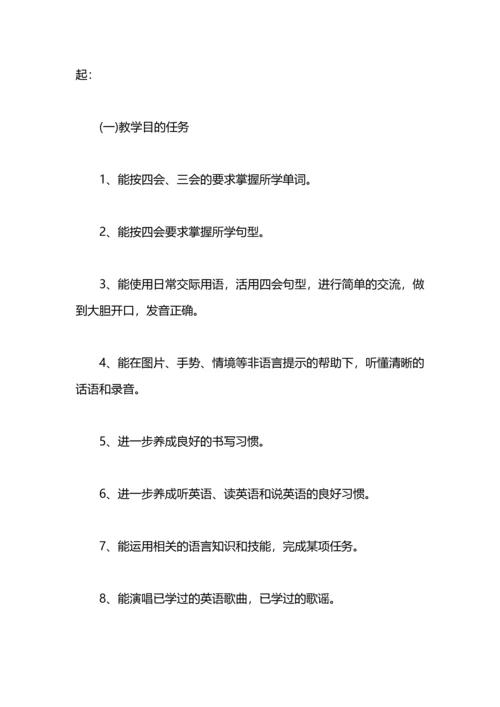 起：

(一)教学目的任务

1、能按四会、三会的要求掌握所学单词。

2、能按四会要求掌握所学句型。

3、能使用日常交际用语，活用四会句型，进行简单的交流，做到大胆开口，发音正确。

4、能在图片、手势、情境等非语言提示的帮助下，听懂清晰的话语和录音。

5、进一步养成良好的书写习惯。

6、进一步养成听英语、读英语和说英语的良好习惯。

7、能运用相关的语言知识和技能，完成某项任务。

8、能演唱已学过的英语歌曲，已学过的歌谣。